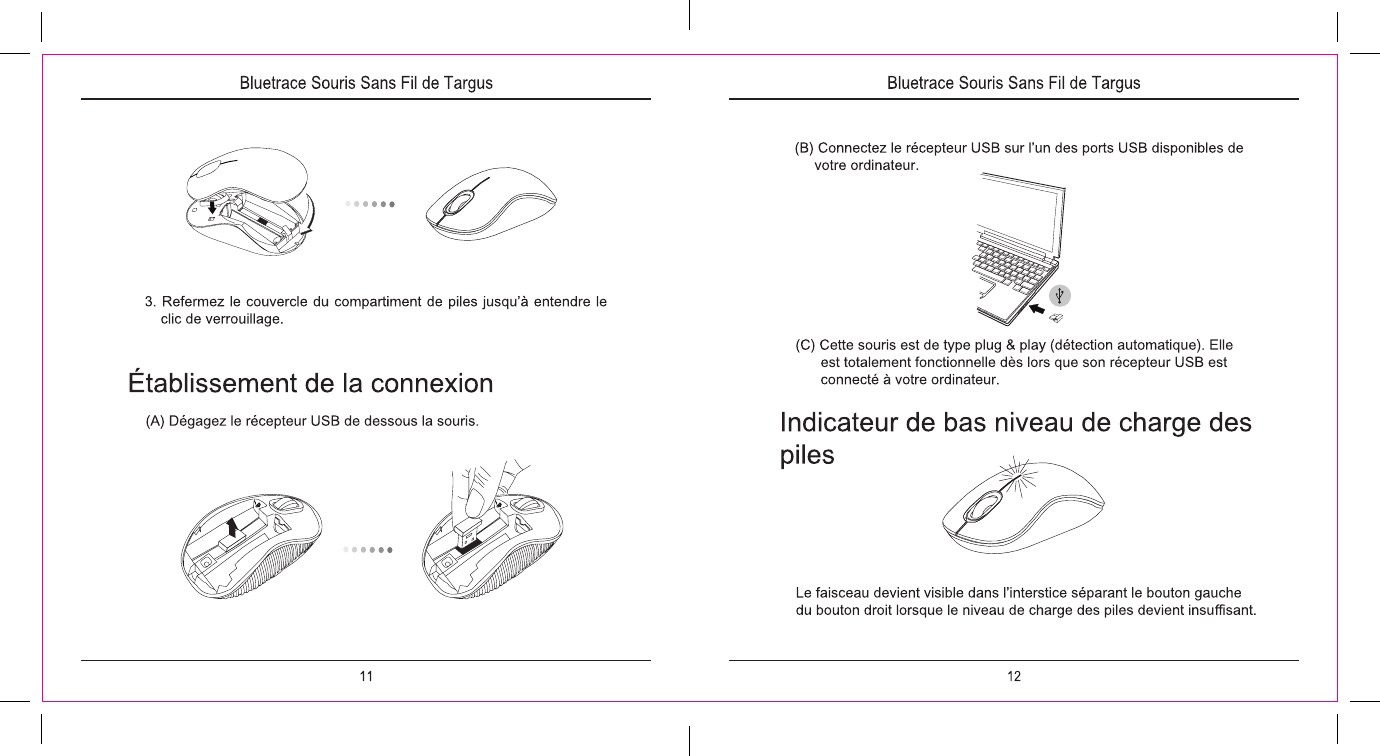 Bluetrace Souris Sans Fil de Targus

3. Refermez le couvercle du compartiment de piles jusqu'à entendre le clic de verrouillage.

Établissement de la connexion

(A) Dégagez le récepteur USB de dessous la souris.

11

Bluetrace Souris Sans Fil de Targus

(B) Connectez le récepteur USB sur l'un des ports USB disponibles de votre ordinateur.

(C) Cette souris est de type plug & play (détection automatique). Elle est totalement fonctionnelle dès lors que son récepteur USB est connecté à votre ordinateur.

Indicateur de bas niveau de charge des piles

Le faisceau devient visible dans l'interstice séparant le bouton gauche du bouton droit lorsque le niveau de charge des piles devient insuffisant.

12